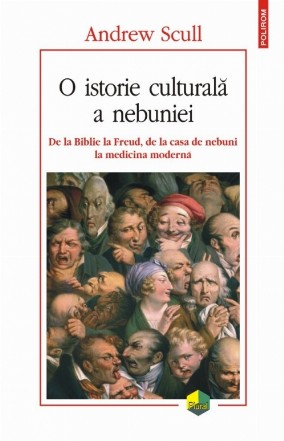 POLIROM

Andrew Scull

O istorie culturală a nebuniei

De la Biblie la Freud, de la casa de nebuni la medicina modernă

Plural